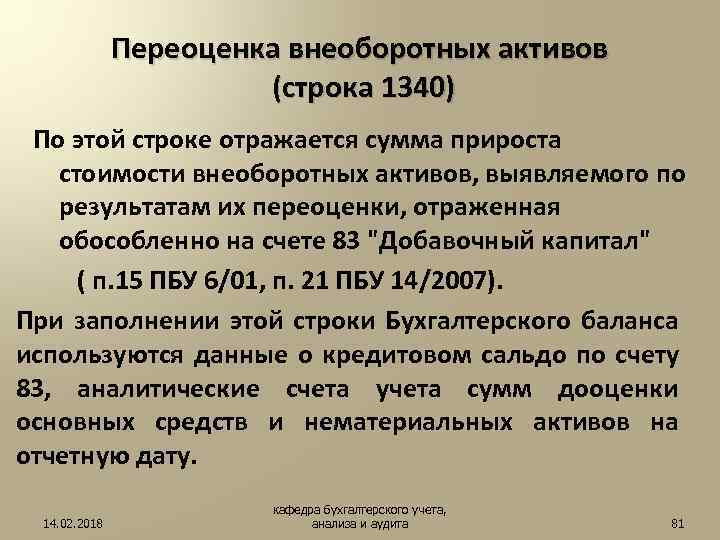 Переоценка внеоборотных активов
(строка 1340)

По этой строке отражается сумма прироста стоимости внеоборотных активов, выявляемого по результатам их переоценки, отраженная обособленно на счете 83 "Добавочный капитал" ( п.15 ПБУ 6/01, п. 21 ПБУ 14/2007).

При заполнении этой строки Бухгалтерского баланса используются данные о кредитовом сальдо по счету 83, аналитические счета учета сумм дооценки основных средств и нематериальных активов на отчетную дату.

14.02.2018

кафедра бухгалтерского учета,
анализа и аудита

81